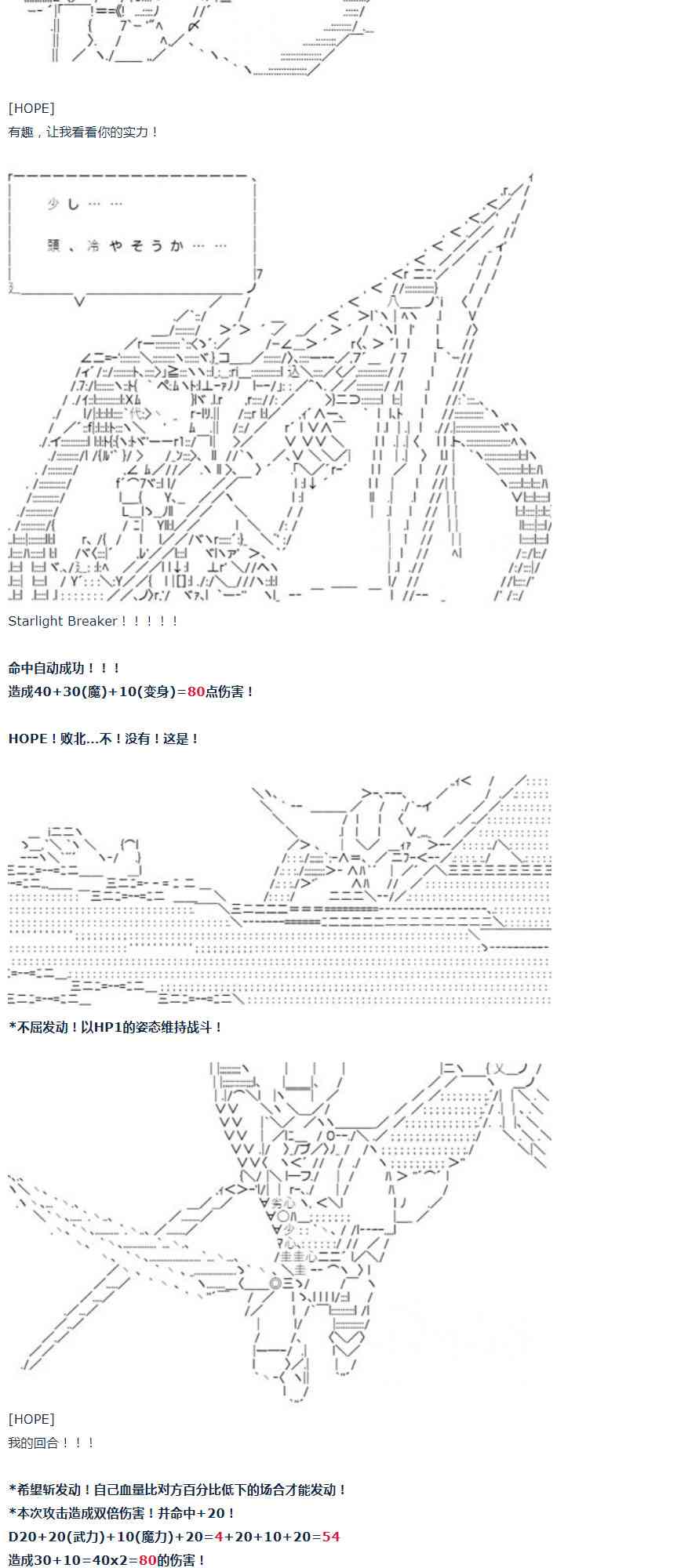 [HOPE]
有趣，让我看看你的实力！

少し……

頭、冷やそうか……

Starlight Breaker！！！！！

命中自动成功！！！
造成40+30(魔)+10(变身)=80点伤害！

HOPE！败北...不！没有！这是！

*不屈发动！以HP1的姿态维持战斗！

[HOPE]
我的回合！！！

*希望斩发动！自己血量比对方百分比低下的场合才能发动！
*本次攻击造成双倍伤害！并命中+20！
D20+20(武力)+10(魔力)+20=4+20+10+20=54
造成30+10=40x2=80的伤害！